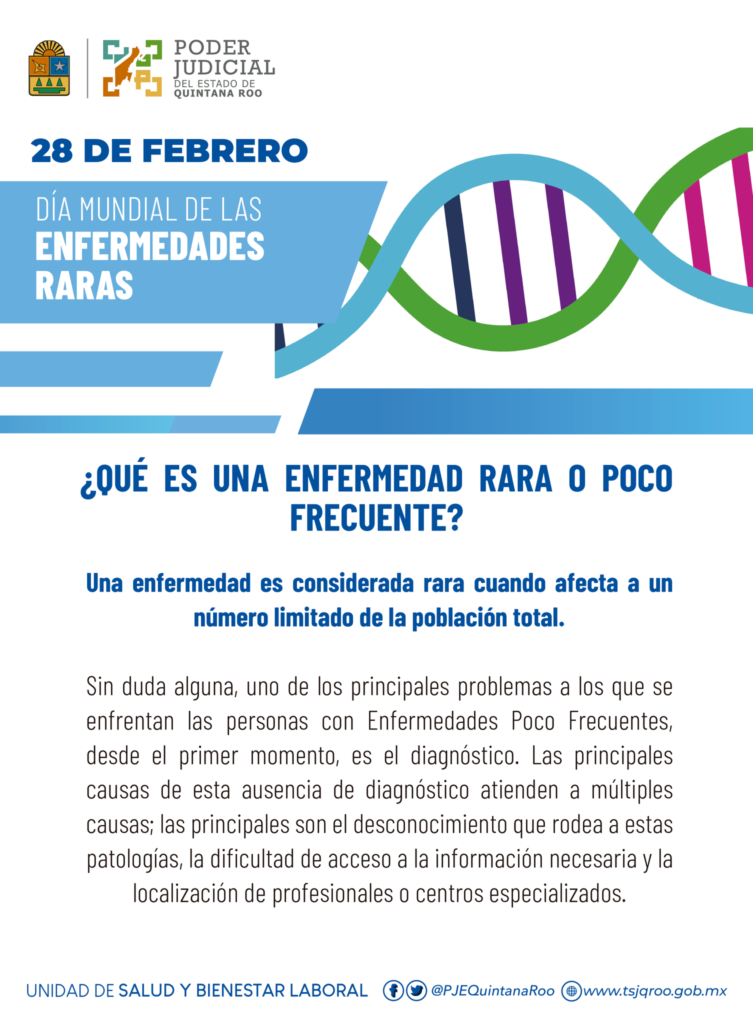 PODER JUDICIAL DEL ESTADO DE QUINTANA ROO

28 DE FEBRERO

DÍA MUNDIAL DE LAS ENFERMEDADES RARAS

¿QUÉ ES UNA ENFERMEDAD RARA O POCO FRECUENTE?

Una enfermedad es considerada rara cuando afecta a un número limitado de la población total.

Sin duda alguna, uno de los principales problemas a los que se enfrentan las personas con Enfermedades Poco Frecuentes, desde el primer momento, es el diagnóstico. Las principales causas de esta ausencia de diagnóstico atienden a múltiples causas; las principales son el desconocimiento que rodea a estas patologías, la dificultad de acceso a la información necesaria y la localización de profesionales o centros especializados.

UNIDAD DE SALUD Y BIENESTAR LABORAL @PJEQuintanaRoo www.tsjqroo.gob.mx